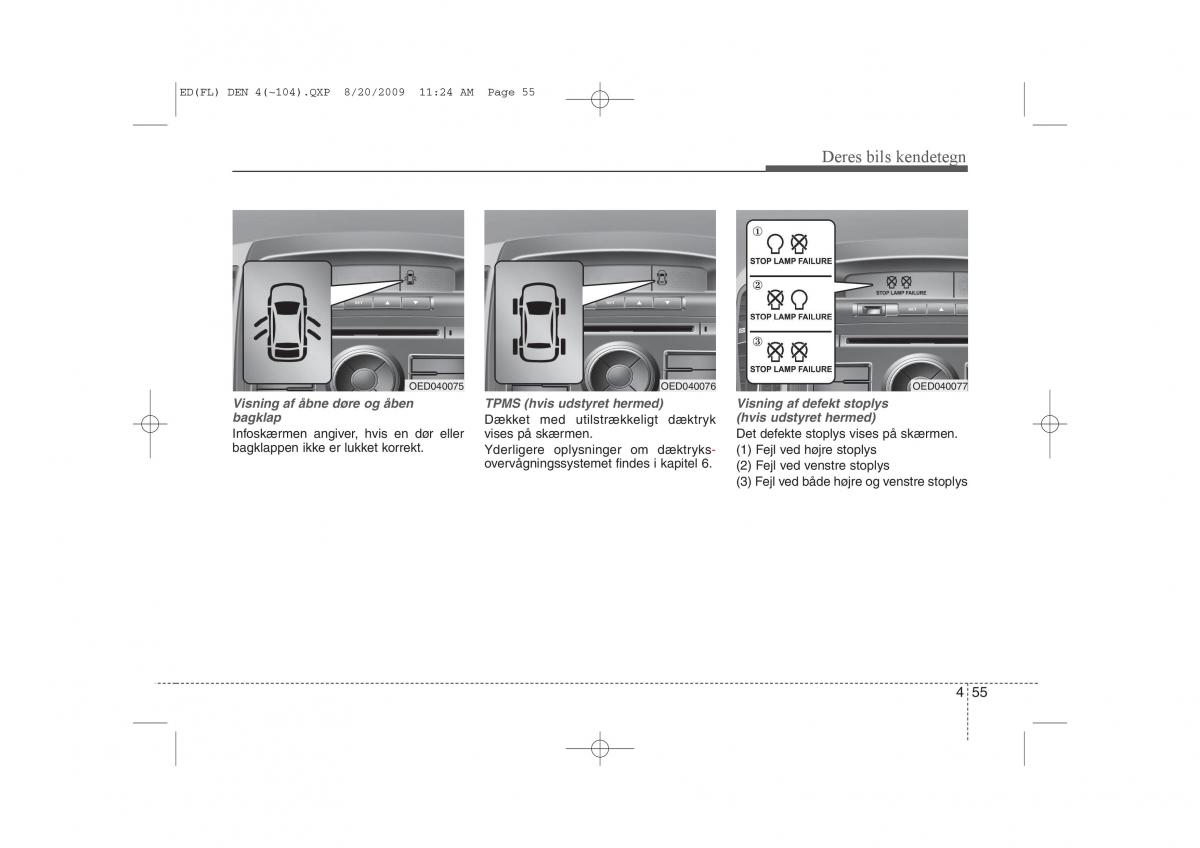 ED(FL) DEN 4(~104).QXP 8/20/2009 11:24 AM Page 55

Deres bils kendetegn

OED040075

Visning af åbne døre og åben bagklap

Infoskærmen angiver, hvis en dør eller bagklappen ikke er lukket korrekt.

OED040076

TPMS (hvis udstyret hermed)

Dækket med utilstrækkeligt dæktryk vises på skærmen.

Yderligere oplysninger om dæktryksovervågningssystemet findes i kapitel 6.

①
STOP LAMP FAILURE
②
STOP LAMP FAILURE
③
STOP LAMP FAILURE

STOP LAMP FAILURE

OED040077

Visning af defekt stoplys (hvis udstyret hermed)

Det defekte stoplys vises på skærmen.

(1) Fejl ved højre stoplys
(2) Fejl ved venstre stoplys
(3) Fejl ved både højre og venstre stoplys

4 55